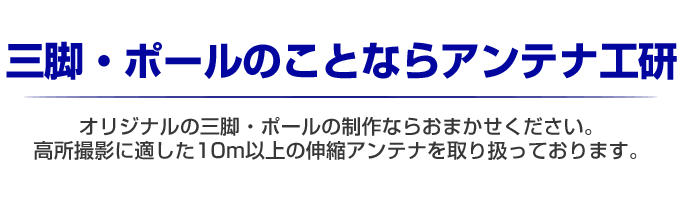 三脚・ポールのことならアンテナ工研

オリジナルの三脚・ポールの制作ならおまかせください。
高所撮影に適した10m以上の伸縮アンテナを取り扱っております。